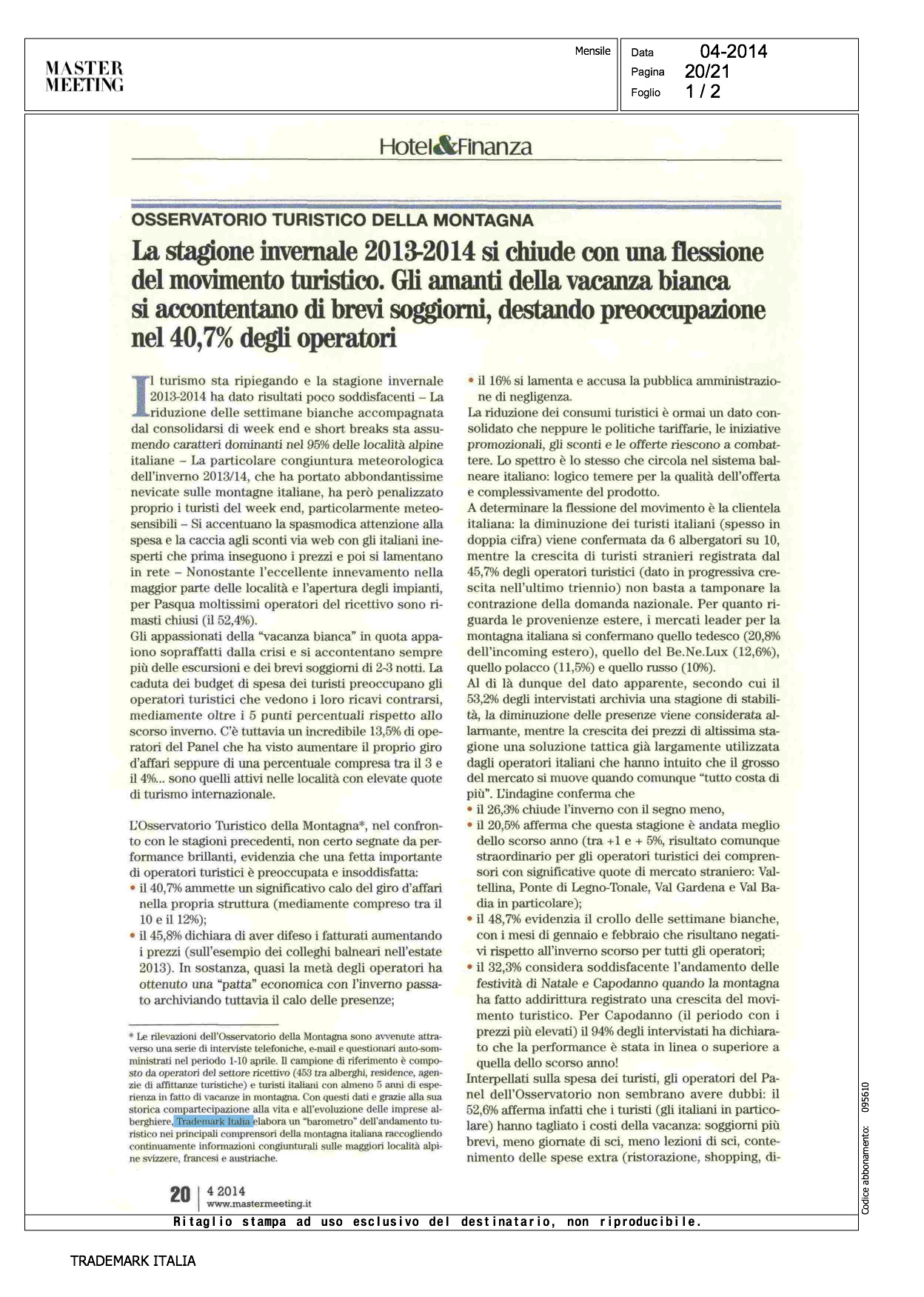 MASTER MEETING

Mensile

Data 04-2014
Pagina 20/21
Foglio 1 / 2

Hotel&Finanza

OSSERVATORIO TURISTICO DELLA MONTAGNA

La stagione invernale 2013-2014 si chiude con una flessione del movimento turistico. Gli amanti della vacanza bianca si accontentano di brevi soggiorni, destando preoccupazione nel 40,7% degli operatori

Il turismo sta ripiegando e la stagione invernale 2013-2014 ha dato risultati poco soddisfacenti – La riduzione delle settimane bianche accompagnata dal consolidarsi di week end e short breaks sta assumendo caratteri dominanti nel 95% delle località alpine italiane – La particolare congiuntura meteorologica dell'inverno 2013/14, che ha portato abbondantissime nevicate sulle montagne italiane, ha però penalizzato proprio i turisti del week end, particolarmente meteosensibili – Si accentuano la spasmodica attenzione alla spesa e la caccia agli sconti via web con gli italiani inesperti che prima inseguono i prezzi e poi si lamentano in rete – Nonostante l'eccellente innevamento nella maggior parte delle località e l'apertura degli impianti, per Pasqua moltissimi operatori del ricettivo sono rimasti chiusi (il 52,4%).
Gli appassionati della "vacanza bianca" in quota appaiono sopraffatti dalla crisi e si accontentano sempre più delle escursioni e dei brevi soggiorni di 2-3 notti. La caduta dei budget di spesa dei turisti preoccupano gli operatori turistici che vedono i loro ricavi contrarsi, mediamente oltre i 5 punti percentuali rispetto allo scorso inverno. C'è tuttavia un incredibile 13,5% di operatori del Panel che ha visto aumentare il proprio giro d'affari seppure di una percentuale compresa tra il 3 e il 4%... sono quelli attivi nelle località con elevate quote di turismo internazionale.

L'Osservatorio Turistico della Montagna*, nel confronto con le stagioni precedenti, non certo segnate da performance brillanti, evidenzia che una fetta importante di operatori turistici è preoccupata e insoddisfatta:
• il 40,7% ammette un significativo calo del giro d'affari nella propria struttura (mediamente compreso tra il 10 e il 12%);
• il 45,8% dichiara di aver difeso i fatturati aumentando i prezzi (sull'esempio dei colleghi balneari nell'estate 2013). In sostanza, quasi la metà degli operatori ha ottenuto una "patta" economica con l'inverno passato archiviando tuttavia il calo delle presenze;

* Le rilevazioni dell'Osservatorio della Montagna sono avvenute attraverso una serie di interviste telefoniche, e-mail e questionari auto-somministrati nel periodo 1-10 aprile. Il campione di riferimento è composto da operatori del settore ricettivo (453 tra alberghi, residence, agenzie di affittanze turistiche) e turisti italiani con almeno 5 anni di esperienza in fatto di vacanze in montagna. Con questi dati e grazie alla sua storica compartecipazione alla vita e all'evoluzione delle imprese alberghiere, Trademark Italia elabora un "barometro" dell'andamento turistico nei principali comprensori della montagna italiana raccogliendo continuamente informazioni congiunturali sulle maggiori località alpine svizzere, francesi e austriache.

• il 16% si lamenta e accusa la pubblica amministrazione di negligenza.
La riduzione dei consumi turistici è ormai un dato consolidato che neppure le politiche tariffarie, le iniziative promozionali, gli sconti e le offerte riescono a combattere. Lo spettro è lo stesso che circola nel sistema balneare italiano: logico temere per la qualità dell'offerta e complessivamente del prodotto.
A determinare la flessione del movimento è la clientela italiana: la diminuzione dei turisti italiani (spesso in doppia cifra) viene confermata da 6 albergatori su 10, mentre la crescita di turisti stranieri registrata dal 45,7% degli operatori turistici (dato in progressiva crescita nell'ultimo triennio) non basta a tamponare la contrazione della domanda nazionale. Per quanto riguarda le provenienze estere, i mercati leader per la montagna italiana si confermano quello tedesco (20,8% dell'incoming estero), quello del Be.Ne.Lux (12,6%), quello polacco (11,5%) e quello russo (10%).
Al di là dunque del dato apparente, secondo cui il 53,2% degli intervistati archivia una stagione di stabilità, la diminuzione delle presenze viene considerata allarmante, mentre la crescita dei prezzi di altissima stagione una soluzione tattica già largamente utilizzata dagli operatori italiani che hanno intuito che il grosso del mercato si muove quando comunque "tutto costa di più". L'indagine conferma che
• il 26,3% chiude l'inverno con il segno meno,
• il 20,5% afferma che questa stagione è andata meglio dello scorso anno (tra +1 e + 5%, risultato comunque straordinario per gli operatori turistici dei comprensori con significative quote di mercato straniero: Valtellina, Ponte di Legno-Tonale, Val Gardena e Val Badia in particolare);
• il 48,7% evidenzia il crollo delle settimane bianche, con i mesi di gennaio e febbraio che risultano negativi rispetto all'inverno scorso per tutti gli operatori;
• il 32,3% considera soddisfacente l'andamento delle festività di Natale e Capodanno quando la montagna ha fatto addirittura registrato una crescita del movimento turistico. Per Capodanno (il periodo con i prezzi più elevati) il 94% degli intervistati ha dichiarato che la performance è stata in linea o superiore a quella dello scorso anno!
Interpellati sulla spesa dei turisti, gli operatori del Panel dell'Osservatorio non sembrano avere dubbi: il 52,6% afferma infatti che i turisti (gli italiani in particolare) hanno tagliato i costi della vacanza: soggiorni più brevi, meno giornate di sci, meno lezioni di sci, contenimento delle spese extra (ristorazione, shopping, di-

20 | 4 2014 www.mastermeeting.it

Codice abbonamento: 095610

Ritaglio stampa ad uso esclusivo del destinatario, non riproducibile.

TRADEMARK ITALIA